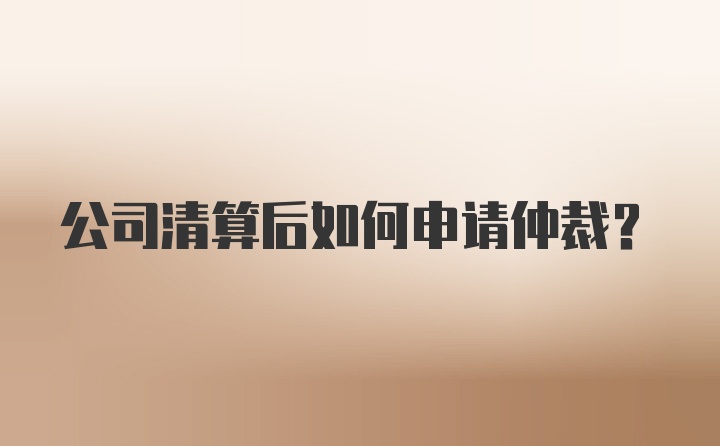 公司清算后如何申请仲裁？